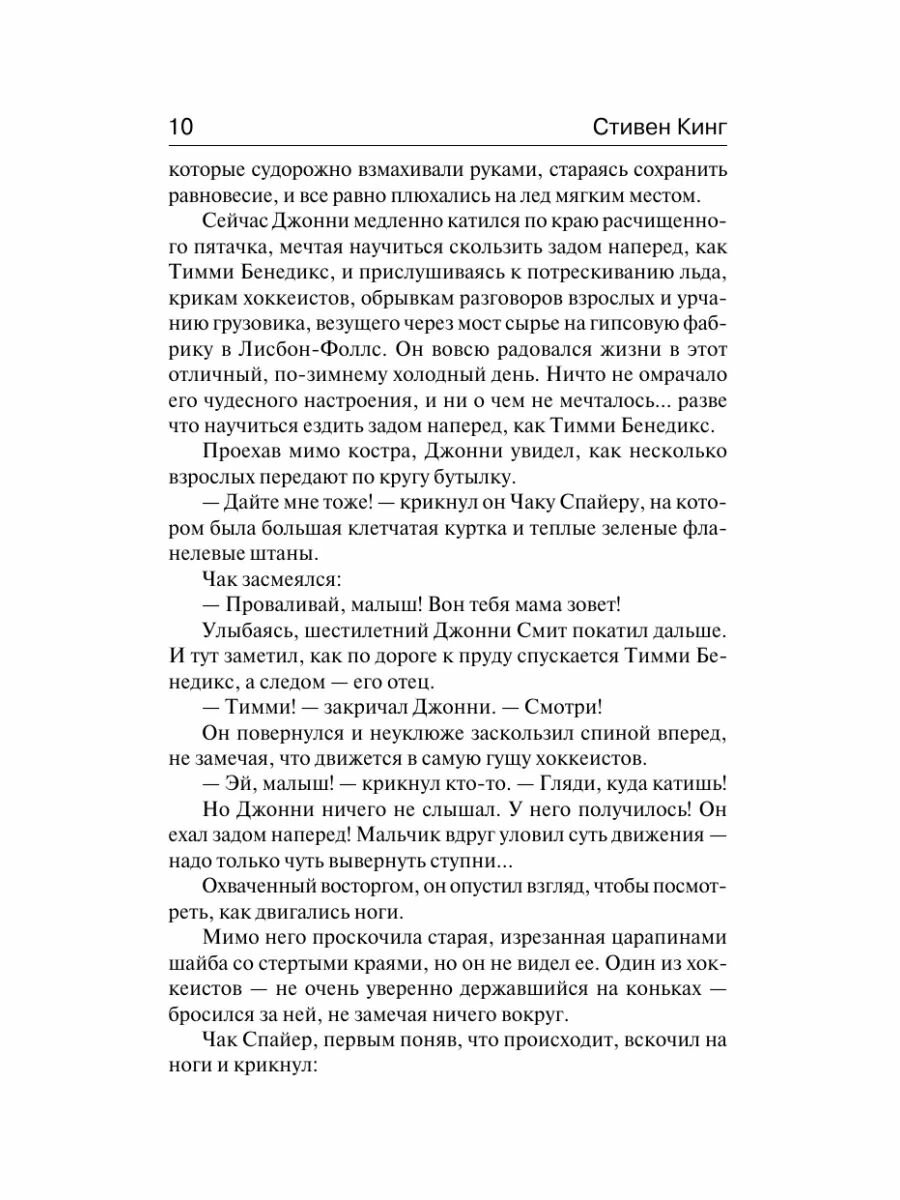 10 Стивен Кинг

которые судорожно взмахивали руками, стараясь сохранить равновесие, и все равно плюхались на лед мягким местом.

Сейчас Джонни медленно катился по краю расчищенного пятачка, мечтая научиться скользить задом наперед, как Тимми Бенедикс, и прислушиваясь к потрескиванию льда, крикам хоккеистов, обрывкам разговоров взрослых и урчанию грузовика, везущего через мост сырье на гипсовую фабрику в Лисбон-Фоллс. Он вовсю радовался жизни в этот отличный, по-зимнему холодный день. Ничто не омрачало его чудесного настроения, и ни о чем не мечталось... разве что научиться ездить задом наперед, как Тимми Бенедикс.

Проехав мимо костра, Джонни увидел, как несколько взрослых передают по кругу бутылку.

— Дайте мне тоже! — крикнул он Чаку Спайеру, на котором была большая клетчатая куртка и теплые зеленые фланелевые штаны.

Чак засмеялся:

— Проваливай, малыш! Вон тебя мама зовет!

Улыбаясь, шестилетний Джонни Смит покатил дальше. И тут заметил, как по дороге к пруду спускается Тимми Бенедикс, а следом — его отец.

— Тимми! — закричал Джонни. — Смотри!

Он повернулся и неуклюже заскользил спиной вперед, не замечая, что движется в самую гущу хоккеистов.

— Эй, малыш! — крикнул кто-то. — Гляди, куда катишь!

Но Джонни ничего не слышал. У него получилось! Он ехал задом наперед! Мальчик вдруг уловил суть движения — надо только чуть вывернуть ступни...

Охваченный восторгом, он опустил взгляд, чтобы посмотреть, как двигались ноги.

Мимо него проскочила старая, изрезанная царапинами шайба со стертыми краями, но он не видел ее. Один из хоккеистов — не очень уверенно державшийся на коньках — бросился за ней, не замечая ничего вокруг.

Чак Спайер, первым поняв, что происходит, вскочил на ноги и крикнул: